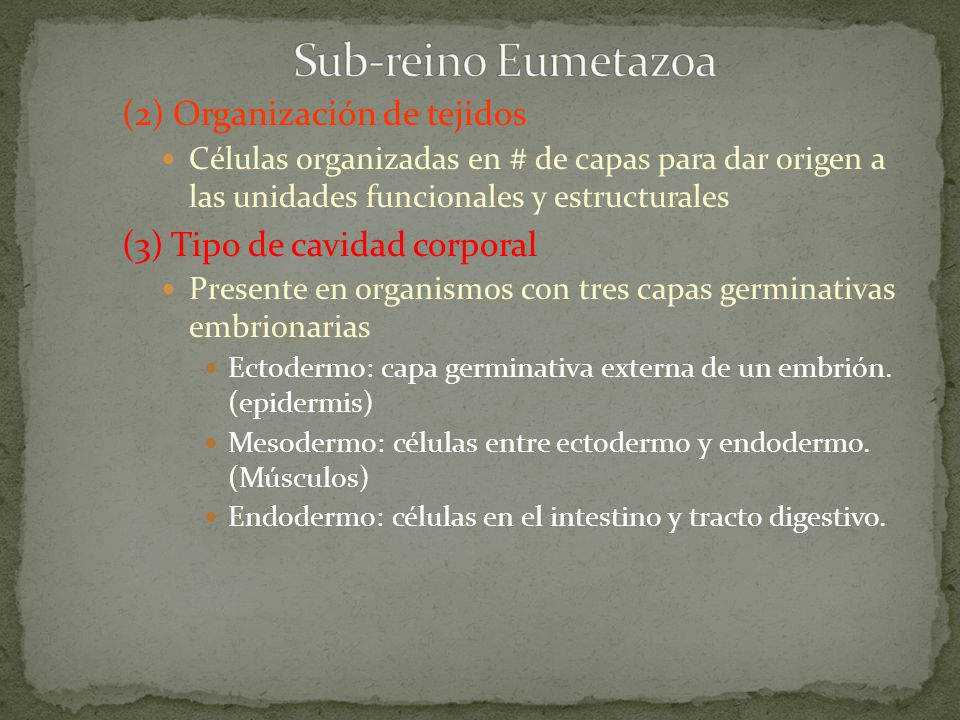 Sub-reino Eumetazoa

(2) Organización de tejidos

Células organizadas en # de capas para dar origen a las unidades funcionales y estructurales

(3) Tipo de cavidad corporal

Presente en organismos con tres capas germinativas embrionarias

Ectodermo: capa germinativa externa de un embrión. (epidermis)

Mesodermo: células entre ectodermo y endodermo. (Músculos)

Endodermo: células en el intestino y tracto digestivo.